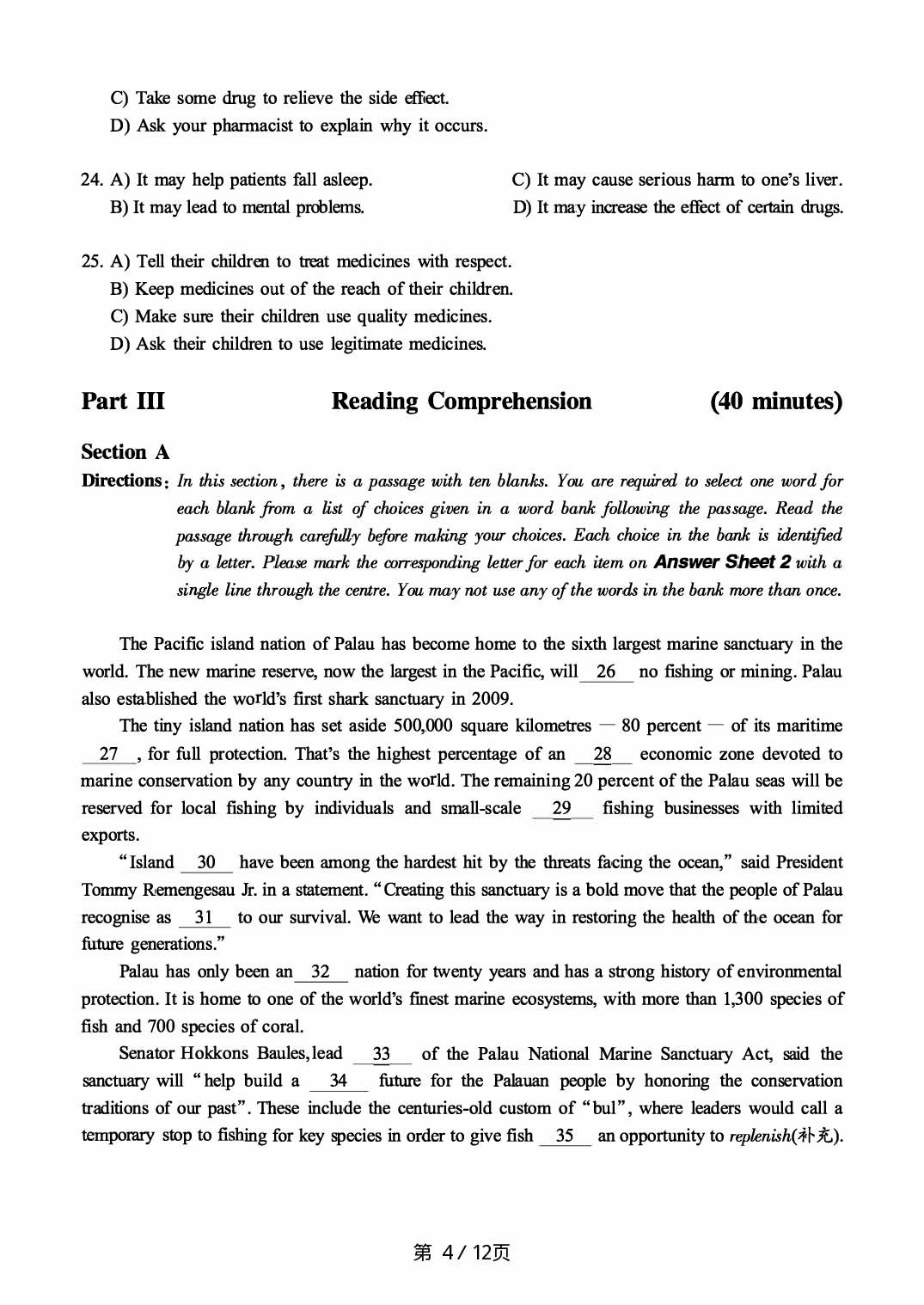 C) Take some drug to relieve the side effect.
D) Ask your pharmacist to explain why it occurs.

24. A) It may help patients fall asleep.
B) It may lead to mental problems.
C) It may cause serious harm to one's liver.
D) It may increase the effect of certain drugs.

25. A) Tell their children to treat medicines with respect.
B) Keep medicines out of the reach of their children.
C) Make sure their children use quality medicines.
D) Ask their children to use legitimate medicines.

Part III Reading Comprehension (40 minutes)

Section A

Directions: In this section, there is a passage with ten blanks. You are required to select one word for each blank from a list of choices given in a word bank following the passage. Read the passage through carefully before making your choices. Each choice in the bank is identified by a letter. Please mark the corresponding letter for each item on Answer Sheet 2 with a single line through the centre. You may not use any of the words in the bank more than once.

The Pacific island nation of Palau has become home to the sixth largest marine sanctuary in the world. The new marine reserve, now the largest in the Pacific, will 26 no fishing or mining. Palau also established the world's first shark sanctuary in 2009.

The tiny island nation has set aside 500,000 square kilometres — 80 percent — of its maritime 27 , for full protection. That's the highest percentage of an 28 economic zone devoted to marine conservation by any country in the world. The remaining 20 percent of the Palau seas will be reserved for local fishing by individuals and small-scale 29 fishing businesses with limited exports.

"Island 30 have been among the hardest hit by the threats facing the ocean," said President Tommy Remengesau Jr. in a statement. "Creating this sanctuary is a bold move that the people of Palau recognise as 31 to our survival. We want to lead the way in restoring the health of the ocean for future generations."

Palau has only been an 32 nation for twenty years and has a strong history of environmental protection. It is home to one of the world's finest marine ecosystems, with more than 1,300 species of fish and 700 species of coral.

Senator Hokkons Baules, lead 33 of the Palau National Marine Sanctuary Act, said the sanctuary will "help build a 34 future for the Palauan people by honoring the conservation traditions of our past". These include the centuries-old custom of "bul", where leaders would call a temporary stop to fishing for key species in order to give fish 35 an opportunity to replenish(补充).

第 4 / 12页